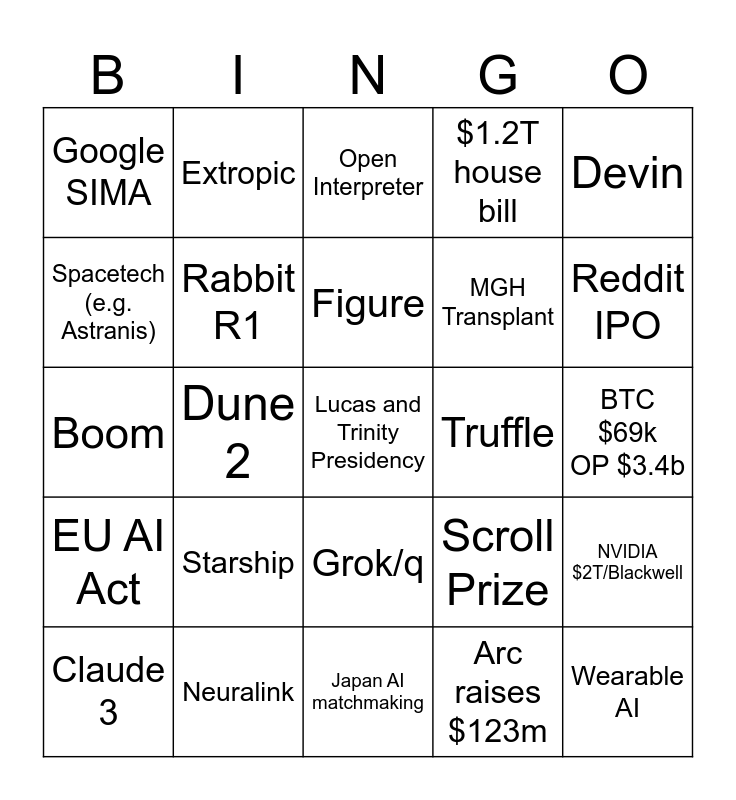 | B | I | N | G | O |
|---|---|---|---|---|
| Google SIMA | Extropic | Open Interpreter | \$1.2T house bill | Devin |
| Spacetech (e.g. Astranis) | Rabbit R1 | Figure | MGH Transplant | Reddit IPO |
| Boom | Dune 2 | Lucas and Trinity Presidency | Truffle | BTC \$69k OP \$3.4b |
| EU AI Act | Starship | Grok/q | Scroll Prize | NVIDIA \$2T/Blackwell |
| Claude 3 | Neuralink | Japan AI matchmaking | Arc raises \$123m | Wearable AI |